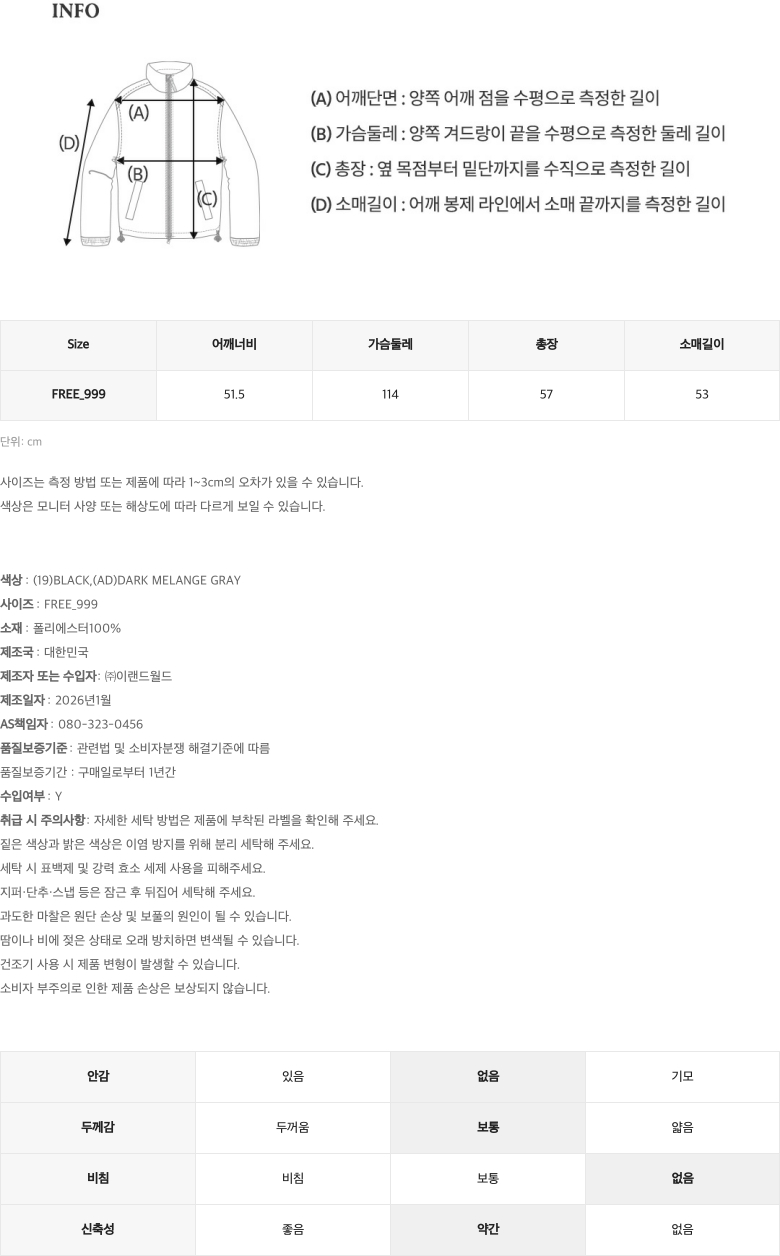 INFO

(D)
(A)
(B)
(C)

(A) 어깨단면 : 양쪽 어깨 점을 수평으로 측정한 길이
(B) 가슴둘레 : 양쪽 겨드랑이 끝을 수평으로 측정한 둘레 길이
(C) 총장 : 옆 목점부터 밑단까지를 수직으로 측정한 길이
(D) 소매길이 : 어깨 봉제 라인에서 소매 끝까지를 측정한 길이

| Size | 어깨너비 | 가슴둘레 | 총장 | 소매길이 |
|---|---|---|---|---|
| FREE_999 | 51.5 | 114 | 57 | 53 |

단위: cm

사이즈는 측정 방법 또는 제품에 따라 1~3cm의 오차가 있을 수 있습니다.
색상은 모니터 사양 또는 해상도에 따라 다르게 보일 수 있습니다.

색상 : (19)BLACK,(AD)DARK MELANGE GRAY
사이즈 : FREE_999
소재 : 폴리에스터100%
제조국 : 대한민국
제조자 또는 수입자: ㈜이랜드월드
제조일자 : 2026년1월
AS책임자 : 080-323-0456
품질보증기준 : 관련법 및 소비자분쟁 해결기준에 따름
품질보증기간 : 구매일로부터 1년간
수입여부 : Y
취급 시 주의사항: 자세한 세탁 방법은 제품에 부착된 라벨을 확인해 주세요.
짙은 색상과 밝은 색상은 이염 방지를 위해 분리 세탁해 주세요.
세탁 시 표백제 및 강력 효소 세제 사용을 피해주세요.
지퍼·단추·스냅 등은 잠근 후 뒤집어 세탁해 주세요.
과도한 마찰은 원단 손상 및 보풀의 원인이 될 수 있습니다.
땀이나 비에 젖은 상태로 오래 방치하면 변색될 수 있습니다.
건조기 사용 시 제품 변형이 발생할 수 있습니다.
소비자 부주의로 인한 제품 손상은 보상되지 않습니다.

| 안감 | 있음 | 없음 | 기모 |
|---|---|---|---|
| 두께감 | 두꺼움 | 보통 | 얇음 |
| 비침 | 비침 | 보통 | 없음 |
| 신축성 | 좋음 | 약간 | 없음 |